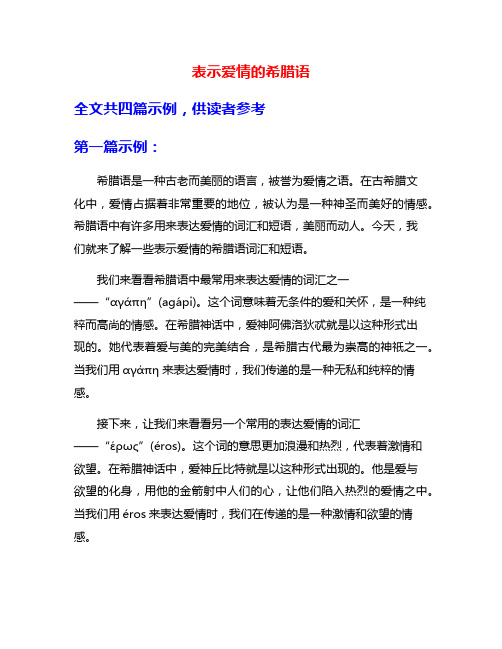 表示爱情的希腊语

全文共四篇示例，供读者参考

第一篇示例：

希腊语是一种古老而美丽的语言，被誉为爱情之语。在古希腊文化中，爱情占据着非常重要的地位，被认为是一种神圣而美好的情感。希腊语中有许多用来表达爱情的词汇和短语，美丽而动人。今天，我们就来了解一些表示爱情的希腊语词汇和短语。

我们来看看希腊语中最常用来表达爱情的词汇之一——“αγάπη”（agápi）。这个词意味着无条件的爱和关怀，是一种纯粹而高尚的情感。在希腊神话中，爱神阿佛洛狄忒就是以这种形式出现的。她代表着爱与美的完美结合，是希腊古代最为崇高的神祇之一。当我们用 αγάπη 来表达爱情时，我们传递的是一种无私和纯粹的情感。

接下来，让我们来看看另一个常用的表达爱情的词汇——“έρως”（éros）。这个词的意思更加浪漫和热烈，代表着激情和欲望。在希腊神话中，爱神丘比特就是以这种形式出现的。他是爱与欲望的化身，用他的金箭射中人们的心，让他们陷入热烈的爱情之中。当我们用 éros 来表达爱情时，我们在传递的是一种激情和欲望的情感。